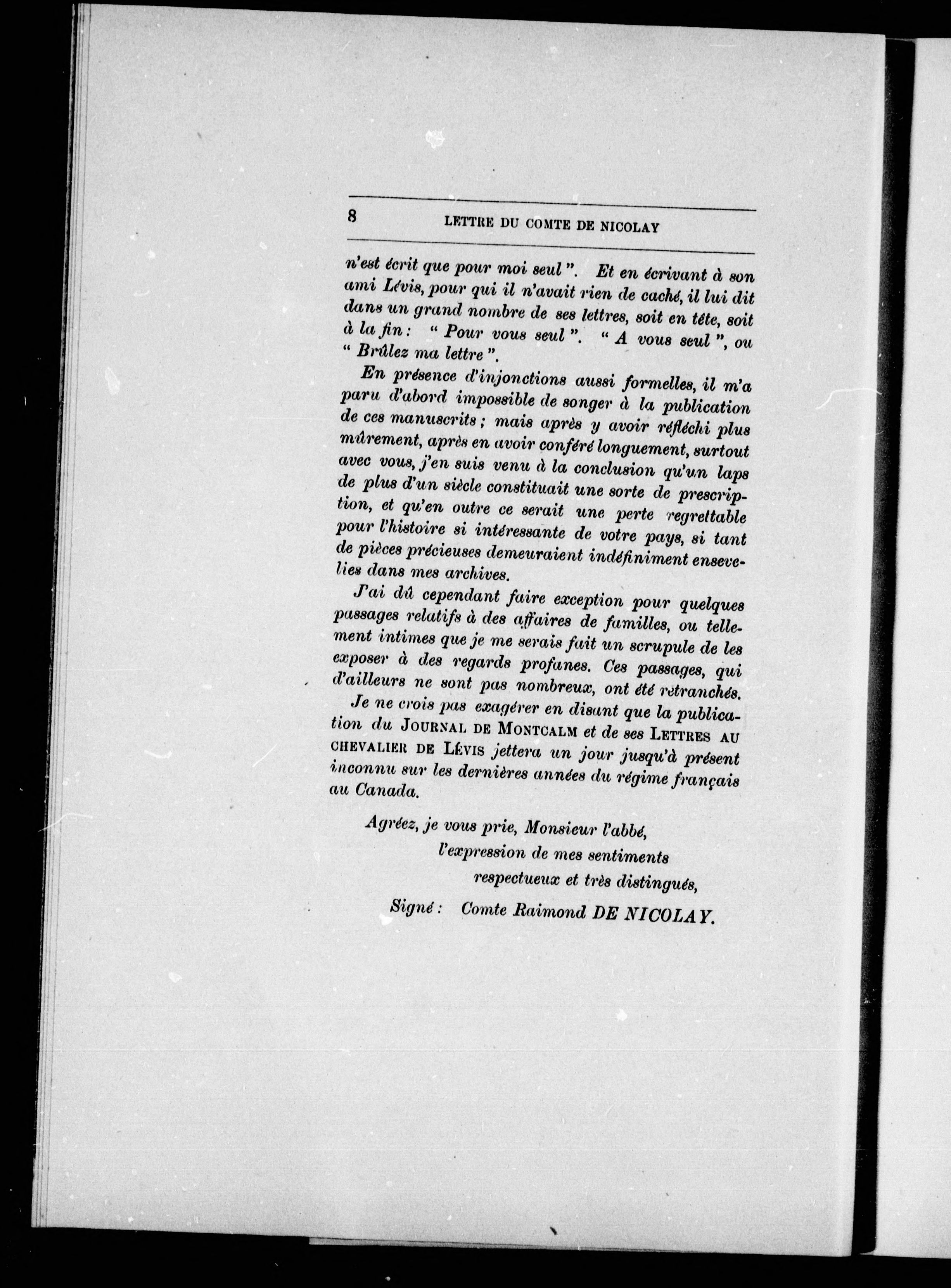 8 LETTRE DU COMTE DE NICOLAY

n'est écrit que pour moi seul ". Et en écrivant à son ami Lévis, pour qui il n'avait rien de caché, il lui dit dans un grand nombre de ses lettres, soit en tête, soit à la fin : " Pour vous seul ". " A vous seul ", ou " Brûlez ma lettre ".

En présence d'injonctions aussi formelles, il m'a paru d'abord impossible de songer à la publication de ces manuscrits ; mais après y avoir réfléchi plus mûrement, après en avoir conféré longuement, surtout avec vous, j'en suis venu à la conclusion qu'un laps de plus d'un siècle constituait une sorte de prescription, et qu'en outre ce serait une perte regrettable pour l'histoire si intéressante de votre pays, si tant de pièces précieuses demeuraient indéfiniment ensevelies dans mes archives.

J'ai dû cependant faire exception pour quelques passages relatifs à des affaires de familles, ou tellement intimes que je me serais fait un scrupule de les exposer à des regards profanes. Ces passages, qui d'ailleurs ne sont pas nombreux, ont été retranchés.

Je ne crois pas exagérer en disant que la publication du JOURNAL DE MONTCALM et de ses LETTRES AU CHEVALIER DE LÉVIS jettera un jour jusqu'à présent inconnu sur les dernières années du régime français au Canada.

Agréez, je vous prie, Monsieur l'abbé,
l'expression de mes sentiments
respectueux et très distingués,

Signé : Comte Raimond DE NICOLAY.